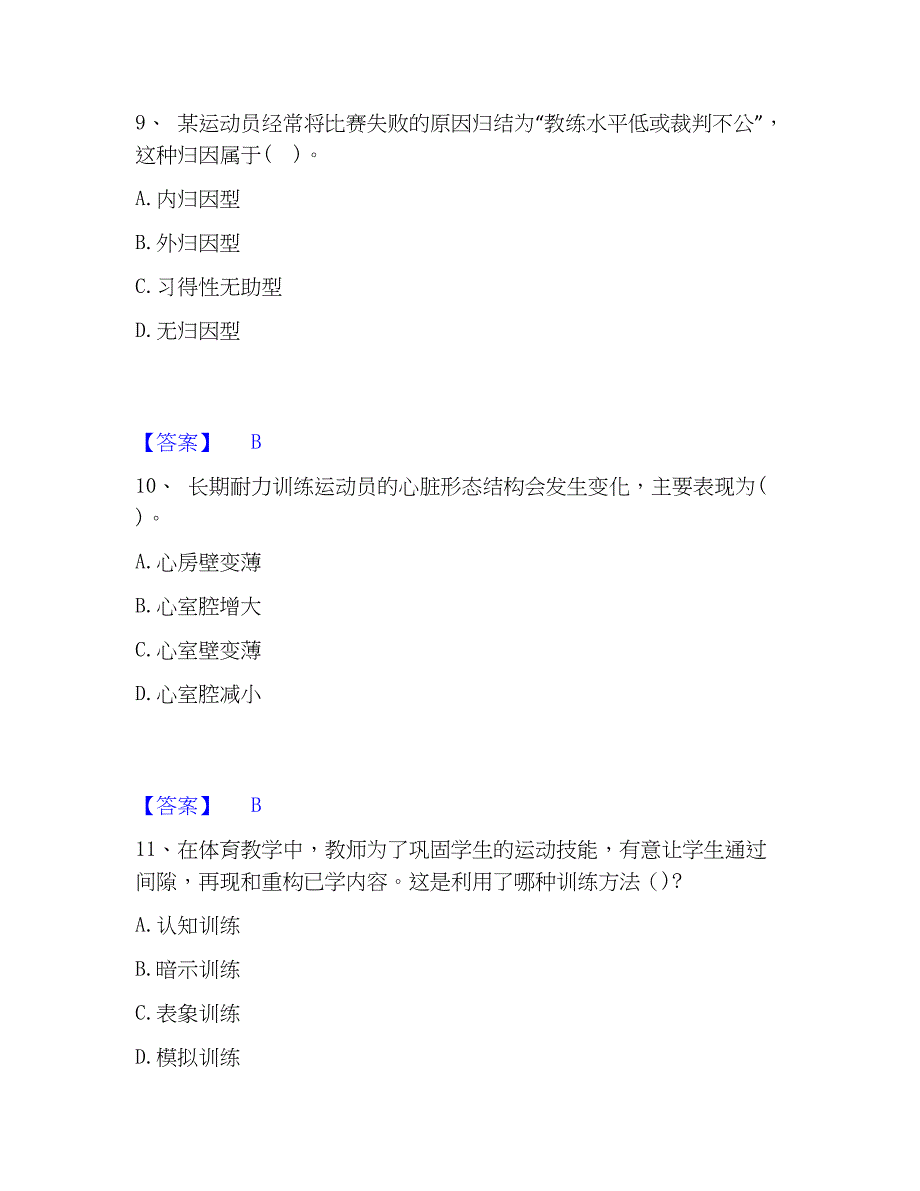 9、 某运动员经常将比赛失败的原因归结为“教练水平低或裁判不公”，这种归因属于（ ）。

A. 内归因型

B. 外归因型

C. 习得性无助型

D. 无归因型

【答案】 B

10、 长期耐力训练运动员的心脏形态结构会发生变化，主要表现为（ ）。

A. 心房壁变薄

B. 心室腔增大

C. 心室壁变薄

D. 心室腔减小

【答案】 B

11、在体育教学中，教师为了巩固学生的运动技能，有意让学生通过间隙，再现和重构已学内容。这是利用了哪种训练方法（）?

A. 认知训练

B. 暗示训练

C. 表象训练

D. 模拟训练